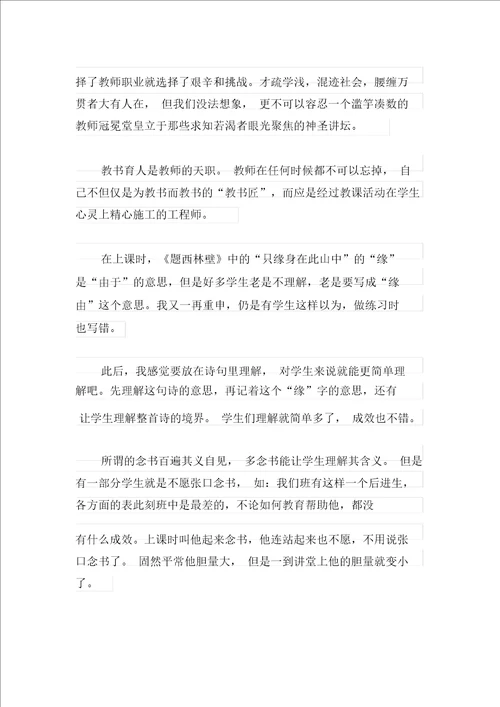 择了教师职业就选择了艰辛和挑战。才疏学浅，混迹社会，腰缠万贯者大有人在， 但我们没法想象， 更不可以容忍一个滥竽凑数的教师冠冕堂皇立于那些求知若渴者眼光聚焦的神圣讲坛。

教书育人是教师的天职。 教师在任何时候都不可以忘掉， 自己不但仅是为教书而教书的“教书匠”，而应是经过教课活动在学生心灵上精心施工的工程师。

在上课时，《题西林壁》中的“只缘身在此山中”的“缘”是“由于”的意思，但是好多学生老是不理解，老是要写成“缘由”这个意思。我又一再重申，仍是有学生这样以为，做练习时也写错。

此后，我感觉要放在诗句里理解， 对学生来说就能更简单理解吧。先理解这句诗的意思，再记着这个“缘”字的意思，还有让学生理解整首诗的境界。 学生们理解就简单多了， 成效也不错。

所谓的念书百遍其义自见， 多念书能让学生理解其含义。 但是有一部分学生就是不愿张口念书， 如：我们班有这样一个后进生，各方面的表此刻班中是最差的，不论如何教育帮助他，都没

有什么成效。上课时叫他起来念书，他连站起来也不愿，不用说张口念书了。 固然平常他胆量大， 但是一到讲堂上他的胆量就变小了。